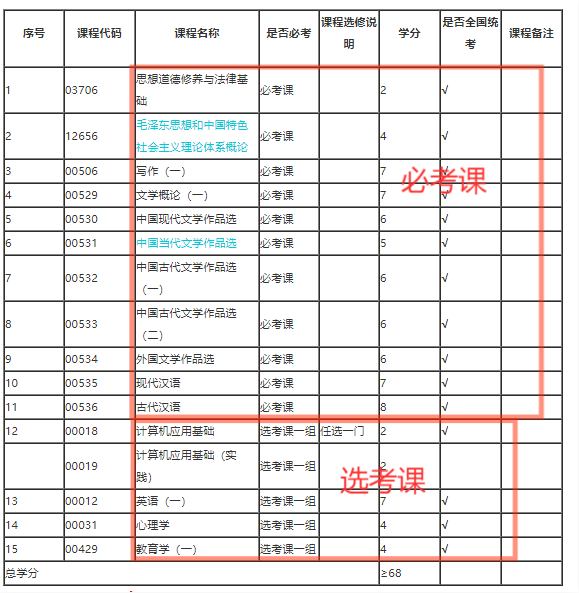 | 序号 | 课程代码 | 课程名称 | 是否必考 | 课程选修说明 | 学分 | 是否全国统考 | 课程备注 |
|---|---|---|---|---|---|---|---|
| 1 | 03706 | 思想道德修养与法律基础 | 必考课 | | 2 | √ | |
| 2 | 12656 | 毛泽东思想和中国特色社会主义理论体系概论 | 必考课 | | 4 | √ | |
| 3 | 00506 | 写作（一） | 必考课 | | 7 | √ | |
| 4 | 00529 | 文学概论（一） | 必考课 | | 7 | √ | |
| 5 | 00530 | 中国现代文学作品选 | 必考课 | | 6 | √ | |
| 6 | 00531 | 中国当代文学作品选 | 必考课 | | 5 | √ | |
| 7 | 00532 | 中国古代文学作品选（一） | 必考课 | | 6 | √ | |
| 8 | 00533 | 中国古代文学作品选（二） | 必考课 | | 6 | √ | |
| 9 | 00534 | 外国文学作品选 | 必考课 | | 6 | √ | |
| 10 | 00535 | 现代汉语 | 必考课 | | 7 | √ | |
| 11 | 00536 | 古代汉语 | 必考课 | | 8 | √ | |
| 12 | 00018 | 计算机应用基础 | 选考课一组 | 任选一门 | 2 | √ | |
| | 00019 | 计算机应用基础（实践） | 选考课一组 | | 2 | | |
| 13 | 00012 | 英语（一） | 选考课一组 | | 7 | √ | |
| 14 | 00031 | 心理学 | 选考课一组 | | 4 | √ | |
| 15 | 00429 | 教育学（一） | 选考课一组 | | 4 | √ | |
| 总学分 | | | | | ≥68 | | |

必考课

选考课